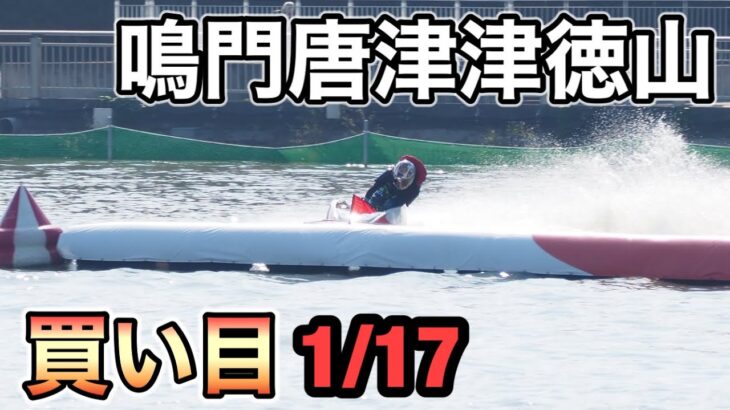 鳴門唐津津徳山

買い目 1/17